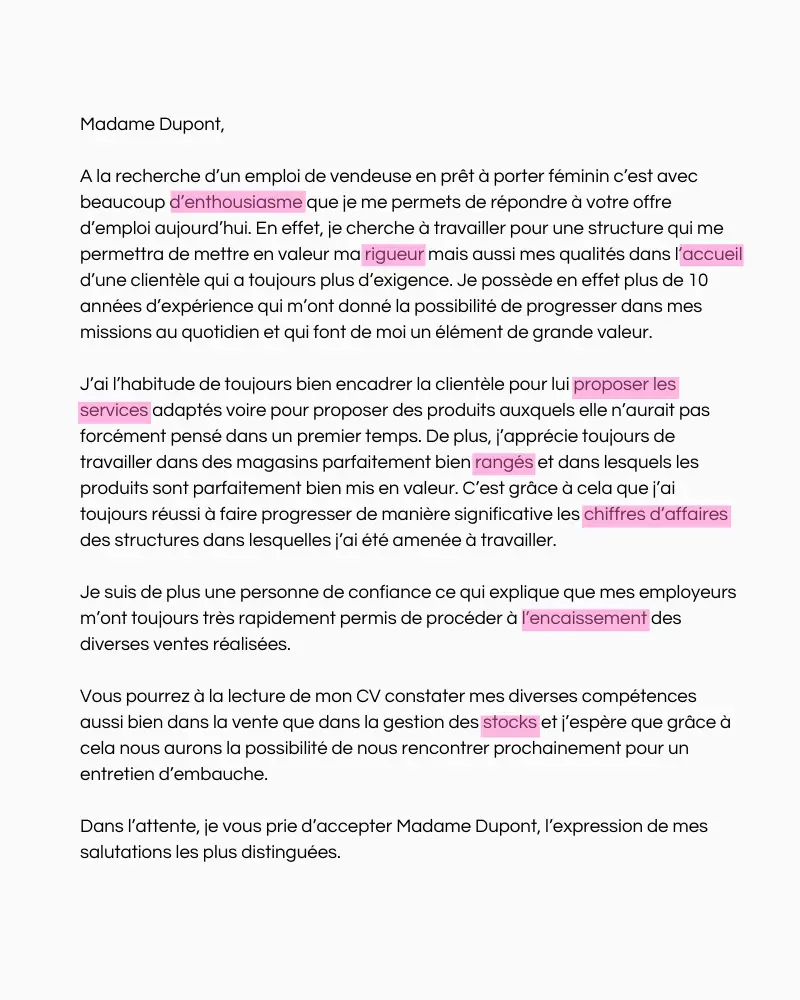 Madame Dupont,

A la recherche d'un emploi de vendeuse en prêt à porter féminin c'est avec beaucoup d'enthousiasme que je me permets de répondre à votre offre d'emploi aujourd'hui. En effet, je cherche à travailler pour une structure qui me permettra de mettre en valeur ma rigueur mais aussi mes qualités dans l'accueil d'une clientèle qui a toujours plus d'exigence. Je possède en effet plus de 10 années d'expérience qui m'ont donné la possibilité de progresser dans mes missions au quotidien et qui font de moi un élément de grande valeur.

J'ai l'habitude de toujours bien encadrer la clientèle pour lui proposer les services adaptés voire pour proposer des produits auxquels elle n'aurait pas forcément pensé dans un premier temps. De plus, j'apprécie toujours de travailler dans des magasins parfaitement bien rangés et dans lesquels les produits sont parfaitement bien mis en valeur. C'est grâce à cela que j'ai toujours réussi à faire progresser de manière significative les chiffres d'affaires des structures dans lesquelles j'ai été amenée à travailler.

Je suis de plus une personne de confiance ce qui explique que mes employeurs m'ont toujours très rapidement permis de procéder à l'encaissement des diverses ventes réalisées.

Vous pourrez à la lecture de mon CV constater mes diverses compétences aussi bien dans la vente que dans la gestion des stocks et j'espère que grâce à cela nous aurons la possibilité de nous rencontrer prochainement pour un entretien d'embauche.

Dans l'attente, je vous prie d'accepter Madame Dupont, l'expression de mes salutations les plus distinguées.